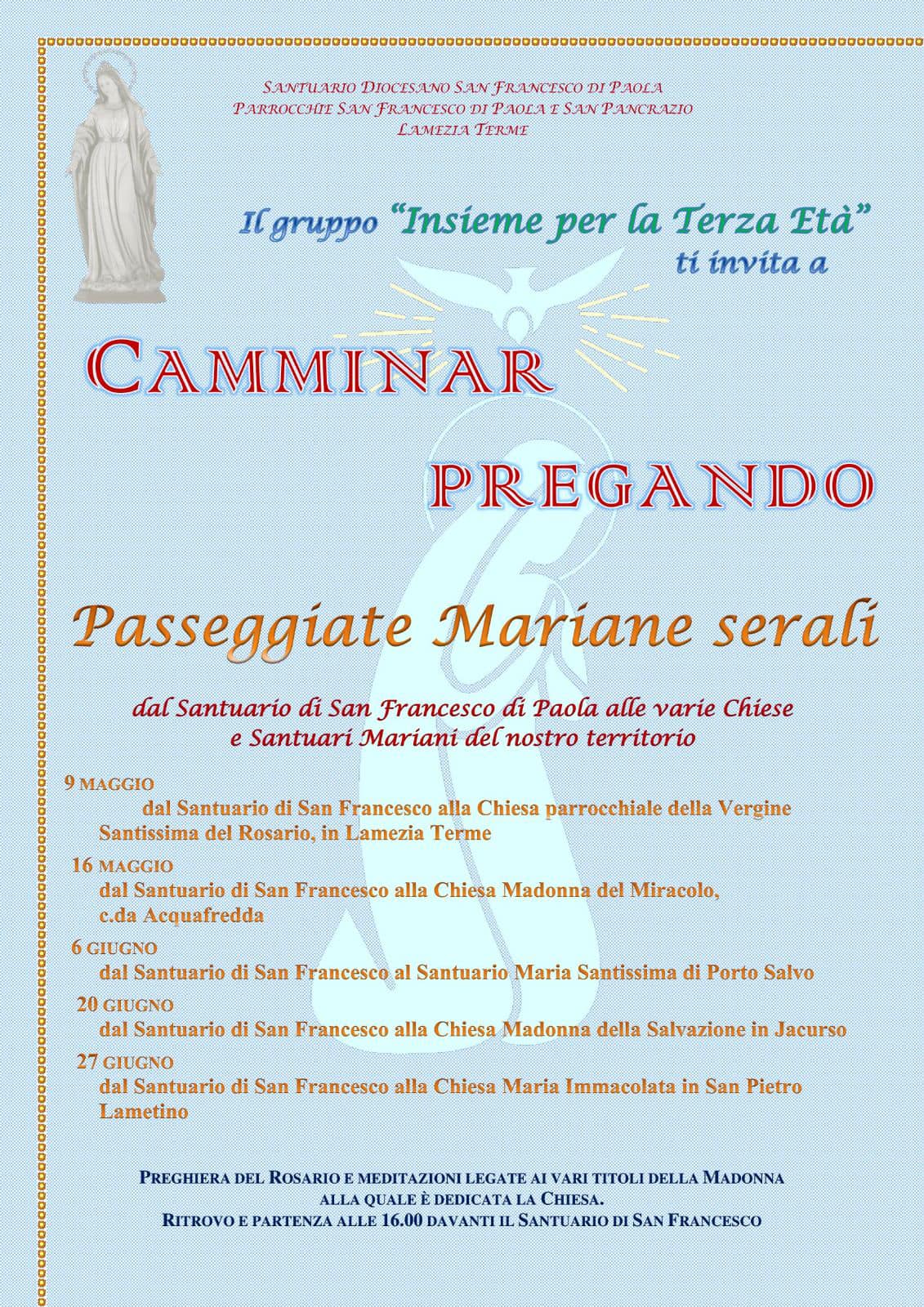 SANTUARIO DIOCESANO SAN FRANCESCO DI PAOLA
PARROCCHIE SAN FRANCESCO DI PAOLA E SAN PANCRAZIO
LAMEZIA TERME

Il gruppo "Insieme per la Terza Età" ti invita a

CAMMINAR

PREGANDO

Passeggiate Mariane serali

dal Santuario di San Francesco di Paola alle varie Chiese e Santuari Mariani del nostro territorio

9 MAGGIO
dal Santuario di San Francesco alla Chiesa parrocchiale della Vergine Santissima del Rosario, in Lamezia Terme

16 MAGGIO
dal Santuario di San Francesco alla Chiesa Madonna del Miracolo, c.da Acquafredda

6 GIUGNO
dal Santuario di San Francesco al Santuario Maria Santissima di Porto Salvo

20 GIUGNO
dal Santuario di San Francesco alla Chiesa Madonna della Salvazione in Jacurso

27 GIUGNO
dal Santuario di San Francesco alla Chiesa Maria Immacolata in San Pietro Lametino

PREGHIERA DEL ROSARIO E MEDITAZIONI LEGATE AI VARI TITOLI DELLA MADONNA ALLA QUALE È DEDICATA LA CHIESA.
RITROVO E PARTENZA ALLE 16.00 DAVANTI IL SANTUARIO DI SAN FRANCESCO